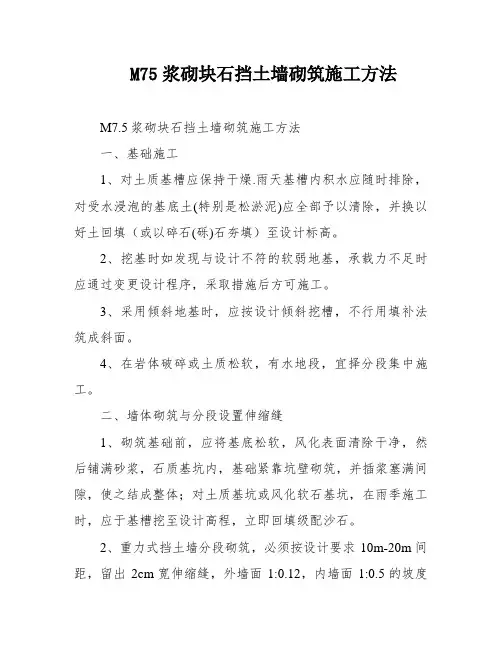 M75 浆砌块石挡土墙砌筑施工方法

M7.5 浆砌块石挡土墙砌筑施工方法

一、基础施工

1、对土质基槽应保持干燥.雨天基槽内积水应随时排除，对受水浸泡的基底土(特别是松淤泥)应全部予以清除，并换以好土回填（或以碎石(砾)石夯填）至设计标高。

2、挖基时如发现与设计不符的软弱地基，承载力不足时应通过变更设计程序，采取措施后方可施工。

3、采用倾斜地基时，应按设计倾斜挖槽，不行用填补法筑成斜面。

4、在岩体破碎或土质松软，有水地段，宜择分段集中施工。

二、墙体砌筑与分段设置伸缩缝

1、砌筑基础前，应将基底松软，风化表面清除干净，然后铺满砂浆，石质基坑内，基础紧靠坑壁砌筑，并插浆塞满间隙，使之结成整体；对土质基坑或风化软石基坑，在雨季施工时，应于基槽挖至设计高程，立即回填级配沙石。

2、重力式挡土墙分段砌筑，必须按设计要求 10m-20m 间距，留出 2cm 宽伸缩缝，外墙面 1:0.12，内墙面 1:0.5 的坡度